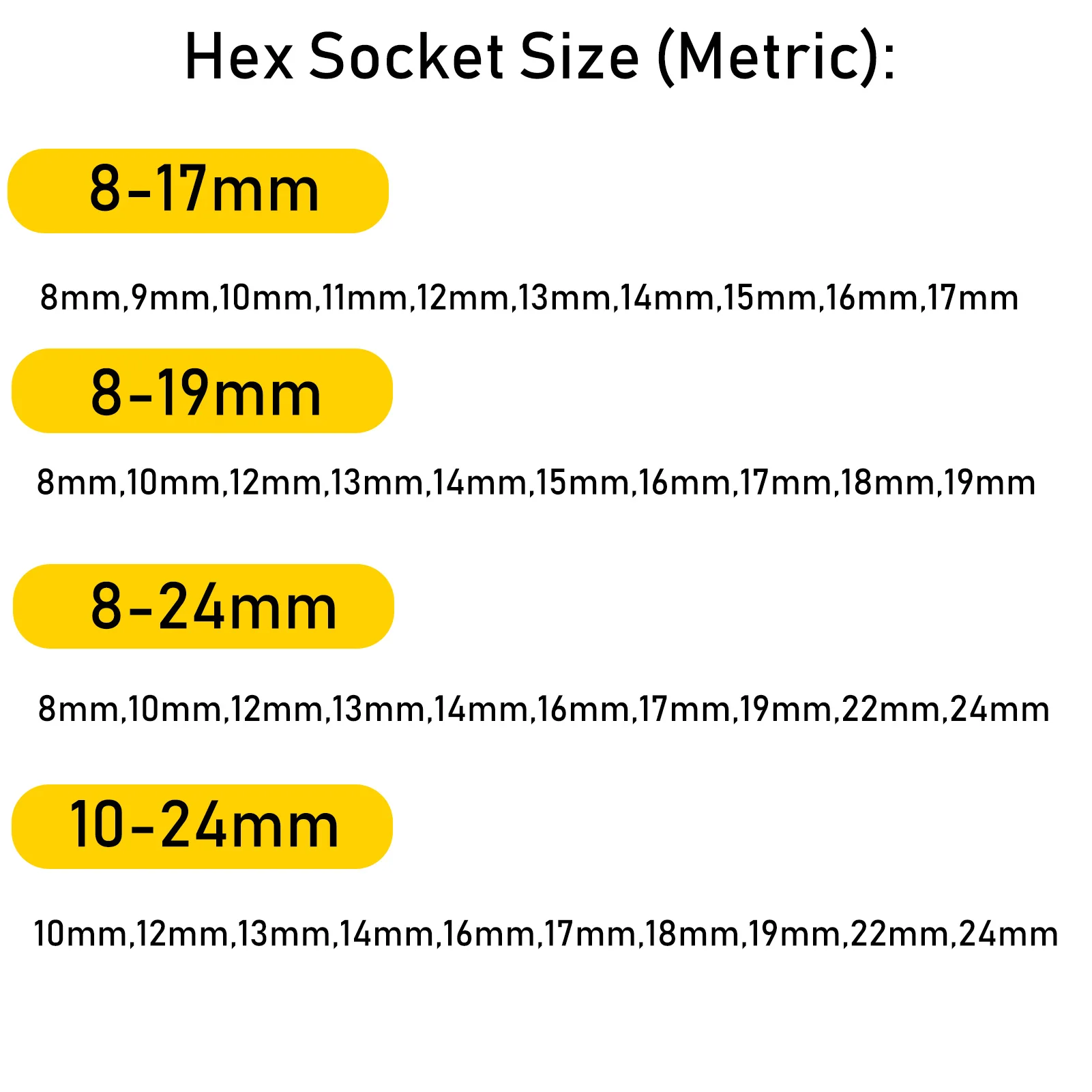 Hex Socket Size (Metric):

8-17mm

8mm,9mm,10mm,11mm,12mm,13mm,14mm,15mm,16mm,17mm

8-19mm

8mm,10mm,12mm,13mm,14mm,15mm,16mm,17mm,18mm,19mm

8-24mm

8mm,10mm,12mm,13mm,14mm,16mm,17mm,19mm,22mm,24mm

10-24mm

10mm,12mm,13mm,14mm,16mm,17mm,18mm,19mm,22mm,24mm